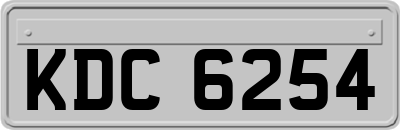 KDC 6254